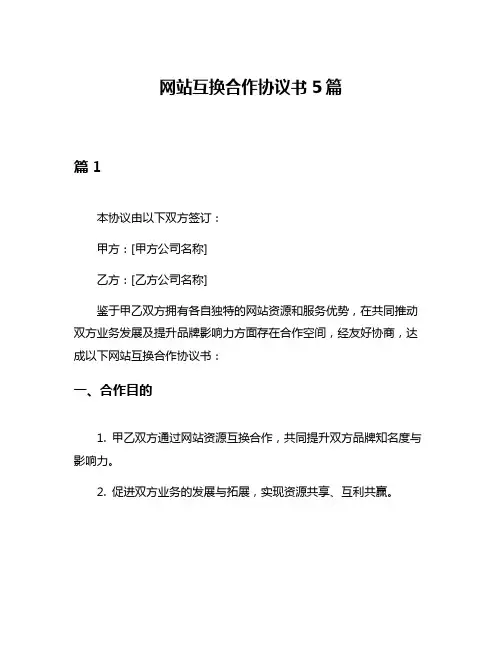 网站互换合作协议书 5 篇

篇 1

本协议由以下双方签订：

甲方：[甲方公司名称]

乙方：[乙方公司名称]

鉴于甲乙双方拥有各自独特的网站资源和服务优势，在共同推动双方业务发展及提升品牌影响力方面存在合作空间，经友好协商，达成以下网站互换合作协议书：

一、合作目的

1. 甲乙双方通过网站资源互换合作，共同提升双方品牌知名度与影响力。

2. 促进双方业务的发展与拓展，实现资源共享、互利共赢。